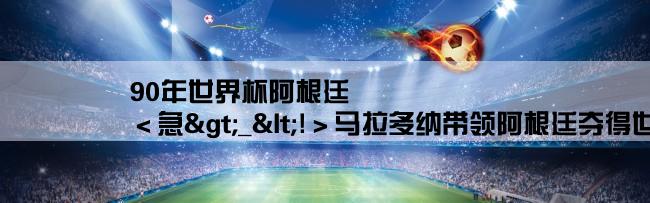 90年世界杯阿根廷

< 急&gt;_&lt;! > 马拉多纳带领阿根廷夺得世